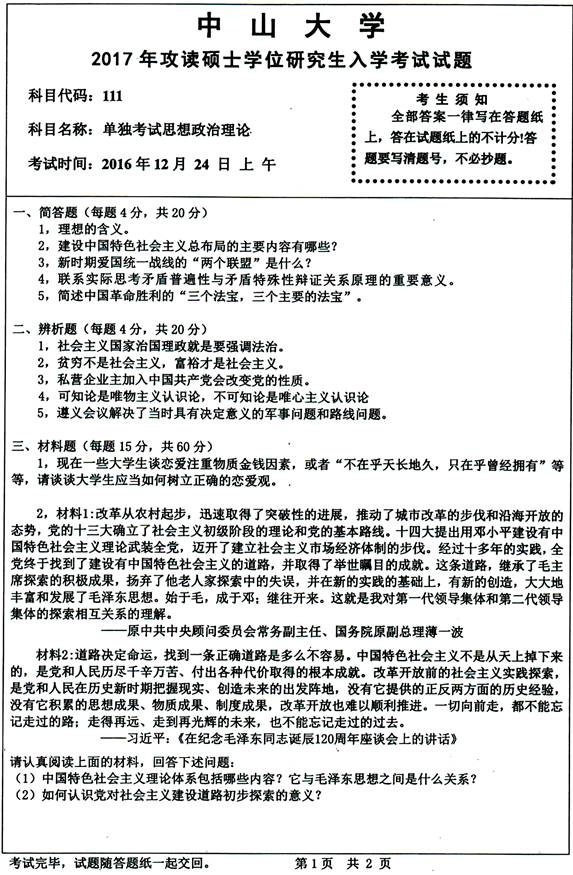 中 山 大 学
2017 年攻读硕士学位研究生入学考试试题

科目代码：111

科目名称：单独考试思想政治理论

考试时间：2016 年 12 月 24 日 上 午

考 生 须 知
全部答案一律写在答题纸上，答在试题纸上的不计分！答题要写清题号，不必抄题。

一、简答题（每题 4 分，共 20 分）
1，理想的含义。
2，建设中国特色社会主义总布局的主要内容有哪些？
3，新时期爱国统一战线的“两个联盟”是什么？
4，联系实际思考矛盾普遍性与矛盾特殊性辩证关系原理的重要意义。
5，简述中国革命胜利的“三个法宝，三个主要的法宝”。

二、辨析题（每题 4 分，共 20 分）
1，社会主义国家治国理政就是要强调法治。
2，贫穷不是社会主义，富裕才是社会主义。
3，私营企业主加入中国共产党会改变党的性质。
4，可知论是唯物主义认识论，不可知论是唯心主义认识论
5，遵义会议解决了当时具有决定意义的军事问题和路线问题。

三、材料题（每题 15 分，共 60 分）
1，现在一些大学生谈恋爱注重物质金钱因素，或者“不在乎天长地久，只在乎曾经拥有”等等，请谈谈大学生应当如何树立正确的恋爱观。

2，材料1:改革从农村起步，迅速取得了突破性的进展，推动了城市改革的步伐和沿海开放的态势，党的十三大确立了社会主义初级阶段的理论和党的基本路线。十四大提出用邓小平建设有中国特色社会主义理论武装全党，迈开了建立社会主义市场经济体制的步伐。经过十多年的实践，全党终于找到了建设有中国特色社会主义的道路，并取得了举世瞩目的成就。这条道路，继承了毛主席探索的积极成果，扬弃了他老人家探索中的失误，并在新的实践的基础上，有新的创造，大大地丰富和发展了毛泽东思想。始于毛，成于邓；继往开来。这就是我对第一代领导集体和第二代领导集体的探索相互关系的理解。
——原中共中央顾问委员会常务副主任、国务院原副总理薄一波

材料2:道路决定命运，找到一条正确道路是多么不容易。中国特色社会主义不是从天上掉下来的，是党和人民历尽千辛万苦、付出各种代价取得的根本成就。改革开放前的社会主义实践探索，是党和人民在历史新时期把握现实、创造未来的出发阵地，没有它提供的正反两方面的历史经验，没有它积累的思想成果、物质成果、制度成果，改革开放也难以顺利推进。一切向前走，都不能忘记走过的路；走得再远、走到再光辉的未来，也不能忘记走过的过去。
——习近平：《在纪念毛泽东同志诞辰120周年座谈会上的讲话》

请认真阅读上面的材料，回答下述问题：
（1）中国特色社会主义理论体系包括哪些内容？它与毛泽东思想之间是什么关系？
（2）如何认识党对社会主义建设道路初步探索的意义？

考试完毕，试题随答题纸一起交回。　　第 1 页 共 2 页